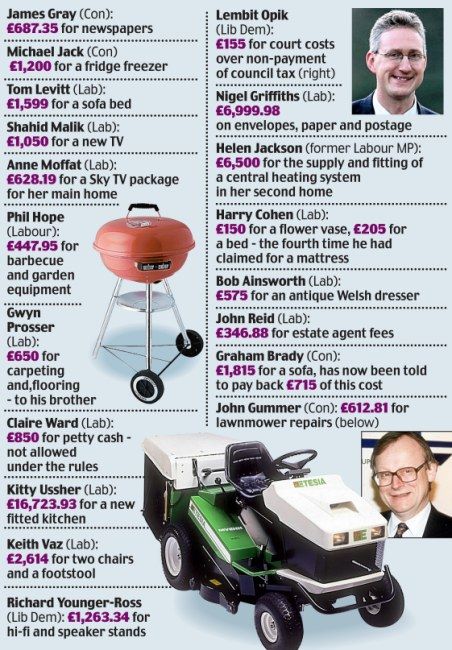 James Gray (Con):
£687.35 for newspapers

Michael Jack (Con)
£1,200 for a fridge freezer

Tom Levitt (Lab):
£1,599 for a sofa bed

Shahid Malik (Lab):
£1,050 for a new TV

Anne Moffat (Lab):
£628.19 for a Sky TV package for her main home

Phil Hope (Labour):
£447.95 for barbecue and garden equipment

Gwyn Prosser (Lab):
£650 for carpeting and,flooring - to his brother

Claire Ward (Lab):
£850 for petty cash - not allowed under the rules

Kitty Ussher (Lab):
£16,723.93 for a new fitted kitchen

Keith Vaz (Lab):
£2,614 for two chairs and a footstool

Richard Younger-Ross (Lib Dem): £1,263.34 for hi-fi and speaker stands

Lembit Opik (Lib Dem):
£155 for court costs over non-payment of council tax (right)

Nigel Griffiths (Lab):
£6,999.98 on envelopes, paper and postage

Helen Jackson (former Labour MP):
£6,500 for the supply and fitting of a central heating system in her second home

Harry Cohen (Lab):
£150 for a flower vase, £205 for a bed - the fourth time he had claimed for a mattress

Bob Ainsworth (Lab):
£575 for an antique Welsh dresser

John Reid (Lab):
£346.88 for estate agent fees

Graham Brady (Con):
£1,815 for a sofa, has now been told to pay back £715 of this cost

John Gummer (Con): £612.81 for lawnmower repairs (below)

ETESIA